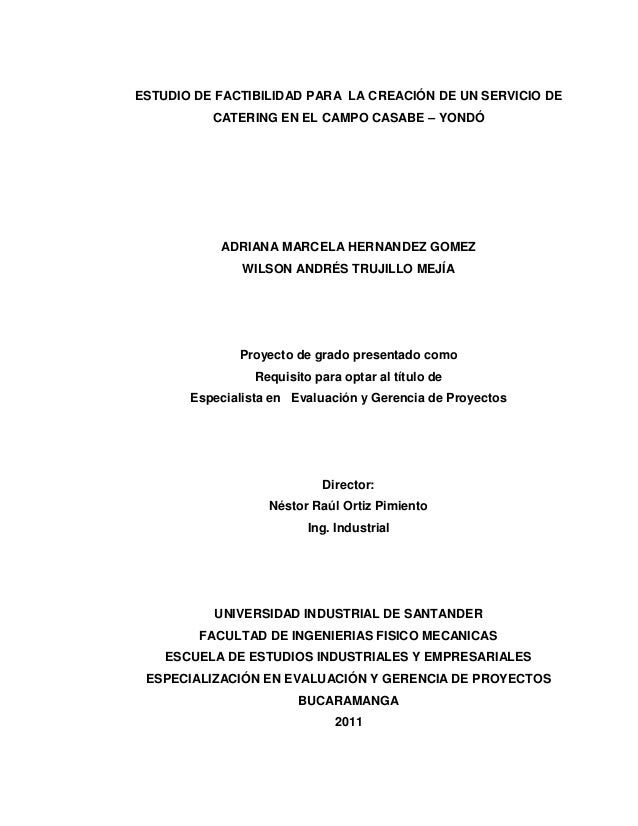 ESTUDIO DE FACTIBILIDAD PARA LA CREACIÓN DE UN SERVICIO DE CATERING EN EL CAMPO CASABE – YONDÓ

ADRIANA MARCELA HERNANDEZ GOMEZ
WILSON ANDRÉS TRUJILLO MEJÍA

Proyecto de grado presentado como
Requisito para optar al título de
Especialista en Evaluación y Gerencia de Proyectos

Director:
Néstor Raúl Ortiz Pimiento
Ing. Industrial

UNIVERSIDAD INDUSTRIAL DE SANTANDER
FACULTAD DE INGENIERIAS FISICO MECANICAS
ESCUELA DE ESTUDIOS INDUSTRIALES Y EMPRESARIALES
ESPECIALIZACIÓN EN EVALUACIÓN Y GERENCIA DE PROYECTOS
BUCARAMANGA
2011